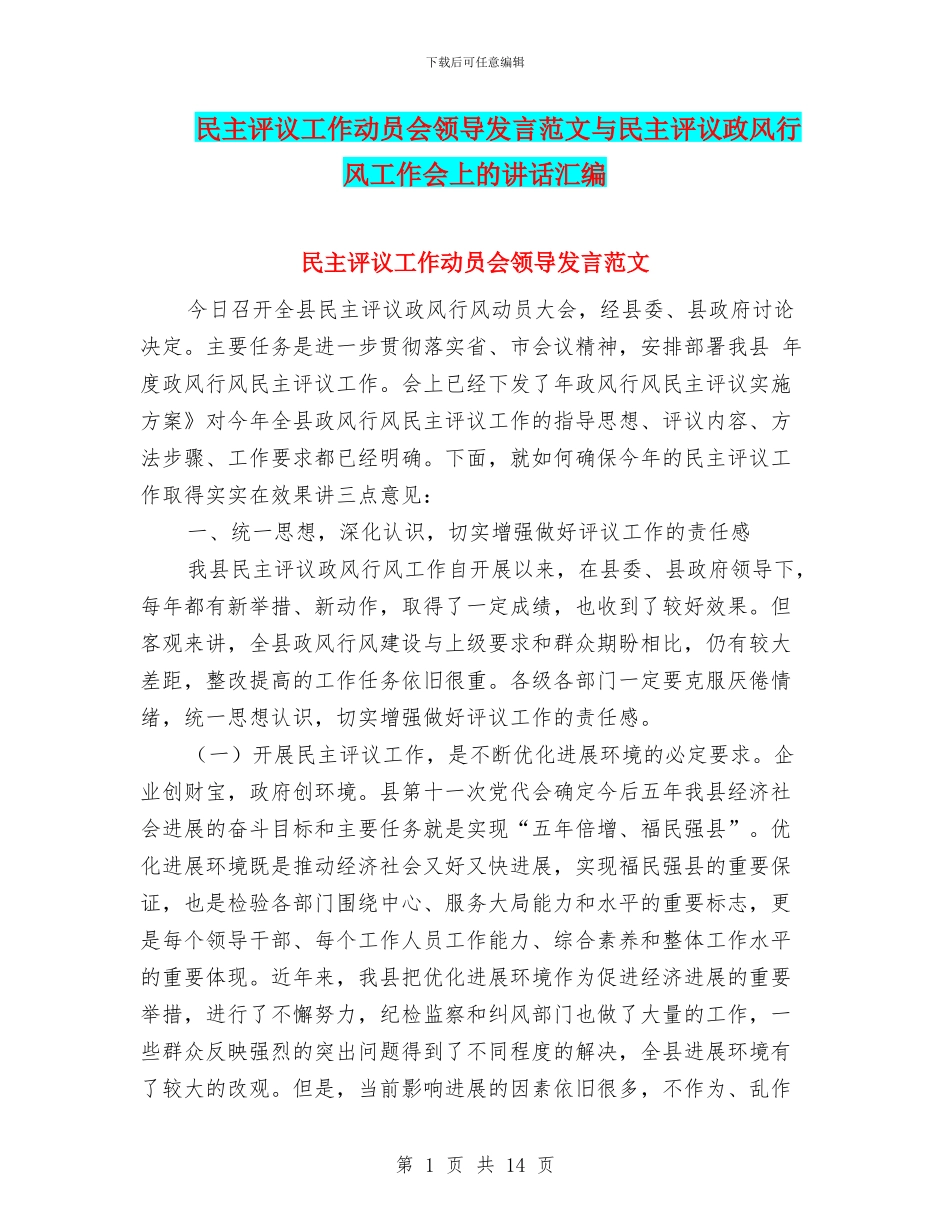 下载后可任意编辑

民主评议工作动员会领导发言范文与民主评议政风行风工作会上的讲话汇编

民主评议工作动员会领导发言范文

今日召开全县民主评议政风行风动员大会，经县委、县政府讨论决定。主要任务是进一步贯彻落实省、市会议精神，安排部署我县 年度政风行风民主评议工作。会上已经下发了年政风行风民主评议实施方案》对今年全县政风行风民主评议工作的指导思想、评议内容、方法步骤、工作要求都已经明确。下面，就如何确保今年的民主评议工作取得实实在效果讲三点意见：

一、统一思想，深化认识，切实增强做好评议工作的责任感

我县民主评议政风行风工作自开展以来，在县委、县政府领导下，每年都有新举措、新动作，取得了一定成绩，也收到了较好效果。但客观来讲，全县政风行风建设与上级要求和群众期盼相比，仍有较大差距，整改提高的工作任务依旧很重。各级各部门一定要克服厌倦情绪，统一思想认识，切实增强做好评议工作的责任感。

（一）开展民主评议工作，是不断优化进展环境的必定要求。企业创财宝，政府创环境。县第十一次党代会确定今后五年我县经济社会进展的奋斗目标和主要任务就是实现“五年倍增、福民强县”。优化进展环境既是推动经济社会又好又快进展，实现福民强县的重要保证，也是检验各部门围绕中心、服务大局能力和水平的重要标志，更是每个领导干部、每个工作人员工作能力、综合素养和整体工作水平的重要体现。近年来，我县把优化进展环境作为促进经济进展的重要举措，进行了不懈努力，纪检监察和纠风部门也做了大量的工作，一些群众反映强烈的突出问题得到了不同程度的解决，全县进展环境有了较大的改观。但是，当前影响进展的因素依旧很多，不作为、乱作

第 1 页 共 14 页